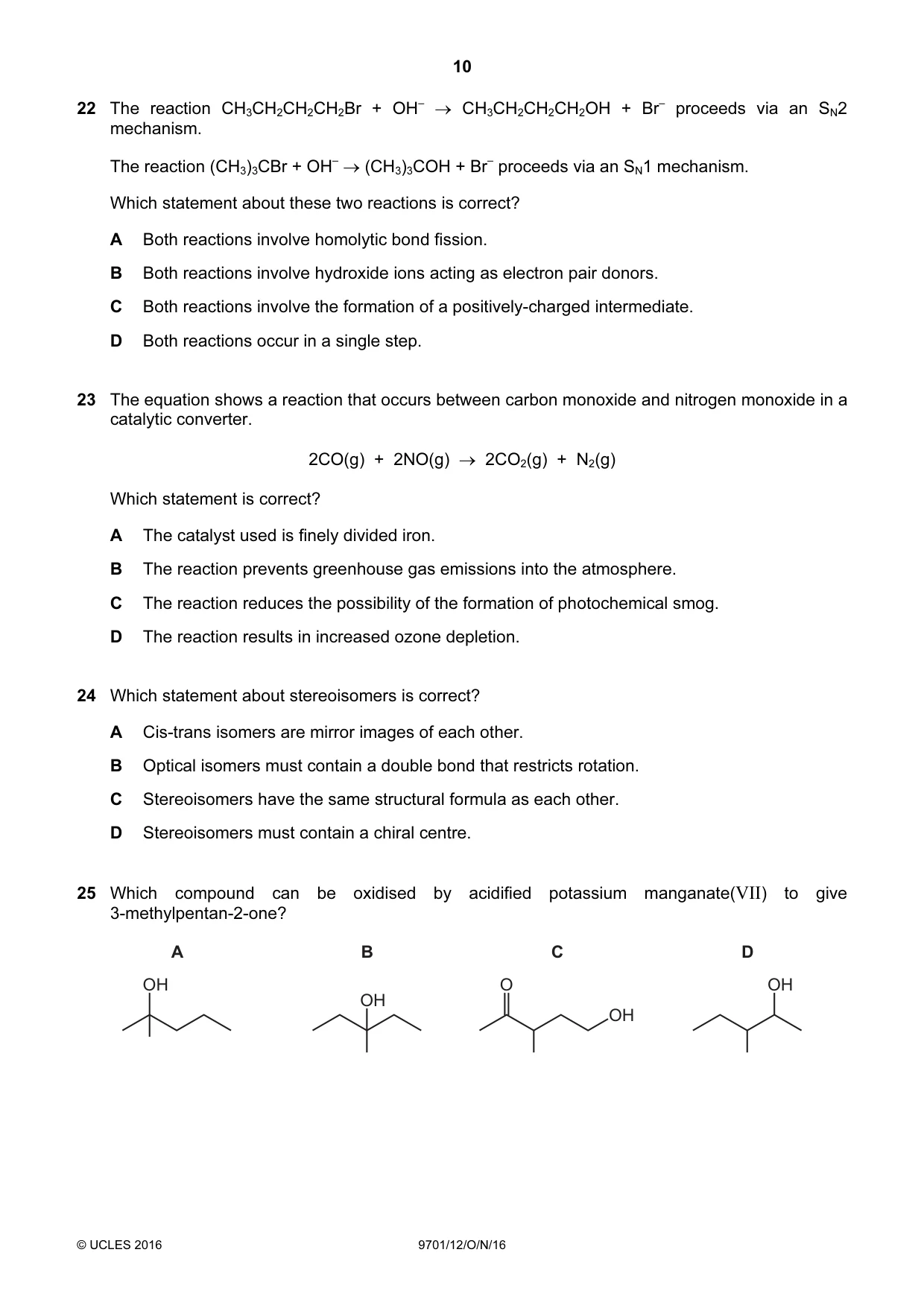 10

22 The reaction $CH_3CH_2CH_2CH_2Br + OH^- \rightarrow CH_3CH_2CH_2CH_2OH + Br^-$ proceeds via an $S_N2$ mechanism.

The reaction $(CH_3)_3CBr + OH^- \rightarrow (CH_3)_3COH + Br^-$ proceeds via an $S_N1$ mechanism.

Which statement about these two reactions is correct?

A Both reactions involve homolytic bond fission.

B Both reactions involve hydroxide ions acting as electron pair donors.

C Both reactions involve the formation of a positively-charged intermediate.

D Both reactions occur in a single step.

23 The equation shows a reaction that occurs between carbon monoxide and nitrogen monoxide in a catalytic converter.

$2CO(g) + 2NO(g) \rightarrow 2CO_2(g) + N_2(g)$

Which statement is correct?

A The catalyst used is finely divided iron.

B The reaction prevents greenhouse gas emissions into the atmosphere.

C The reaction reduces the possibility of the formation of photochemical smog.

D The reaction results in increased ozone depletion.

24 Which statement about stereoisomers is correct?

A Cis-trans isomers are mirror images of each other.

B Optical isomers must contain a double bond that restricts rotation.

C Stereoisomers have the same structural formula as each other.

D Stereoisomers must contain a chiral centre.

25 Which compound can be oxidised by acidified potassium manganate(VII) to give 3-methylpentan-2-one?

A
OH

B
OH

C
O
OH

D
OH

© UCLES 2016 9701/12/O/N/16